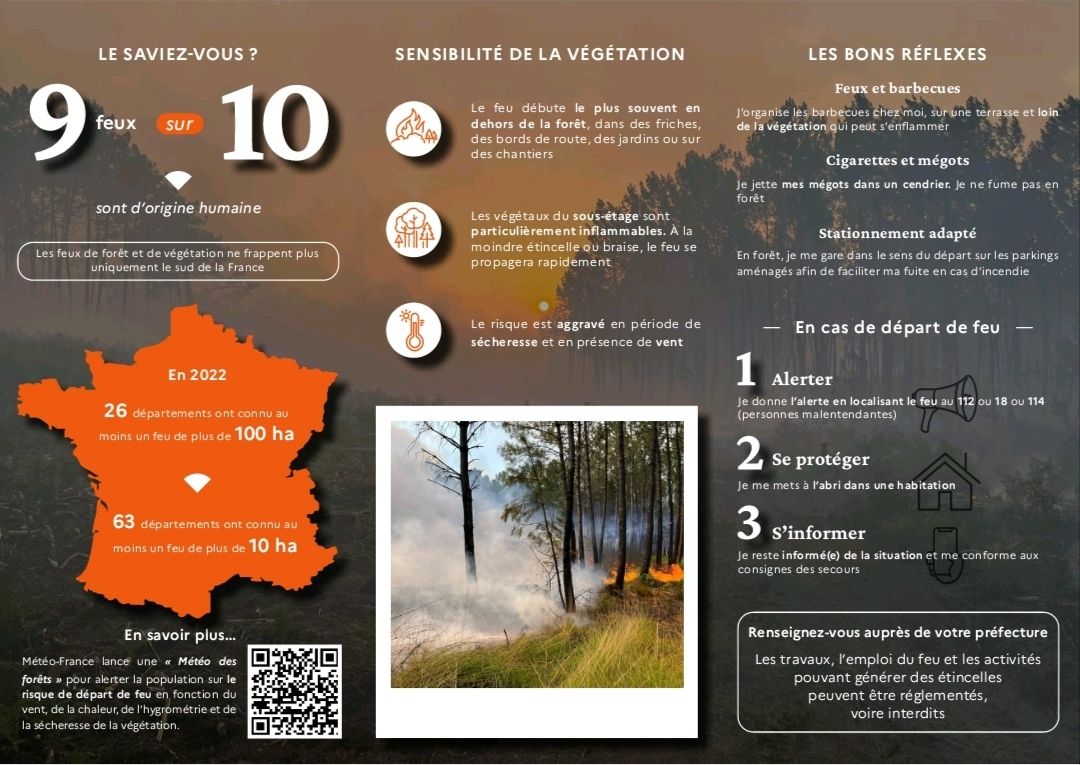 LE SAVIEZ-VOUS ?

9 feux sur 10

sont d'origine humaine

Les feux de forêt et de végétation ne frappent plus uniquement le sud de la France

En 2022

26 départements ont connu au moins un feu de plus de 100 ha

63 départements ont connu au moins un feu de plus de 10 ha

En savoir plus...

Météo-France lance une « Météo des forêts » pour alerter la population sur le risque de départ de feu en fonction du vent, de la chaleur, de l'hygrométrie et de la sécheresse de la végétation.

SENSIBILITÉ DE LA VÉGÉTATION

Le feu débute le plus souvent en dehors de la forêt, dans des friches, des bords de route, des jardins ou sur des chantiers

Les végétaux du sous-étage sont particulièrement inflammables. À la moindre étincelle ou braise, le feu se propagera rapidement

Le risque est aggravé en période de sécheresse et en présence de vent

LES BONS RÉFLEXES

Feux et barbecues

J'organise les barbecues chez moi, sur une terrasse et loin de la végétation qui peut s'enflammer

Cigarettes et mégots

Je jette mes mégots dans un cendrier. Je ne fume pas en forêt

Stationnement adapté

En forêt, je me gare dans le sens du départ sur les parkings aménagés afin de faciliter ma fuite en cas d'incendie

— En cas de départ de feu —

1 Alerter

Je donne l'alerte en localisant le feu au 112 ou 18 ou 114 (personnes malentendantes)

2 Se protéger

Je me mets à l'abri dans une habitation

3 S'informer

Je reste informé(e) de la situation et me conforme aux consignes des secours

Renseignez-vous auprès de votre préfecture

Les travaux, l'emploi du feu et les activités pouvant générer des étincelles peuvent être réglementés, voire interdits